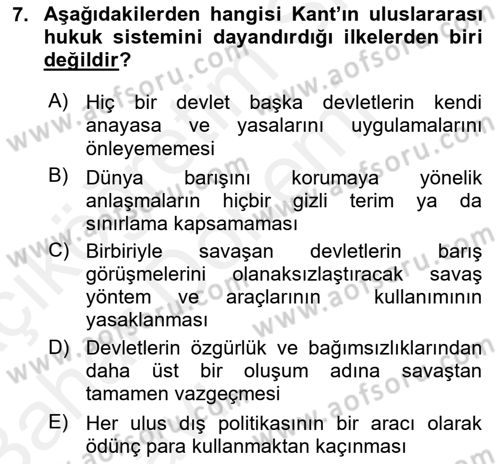 7. Aşağıdakilerden hangisi Kant'ın uluslararası hukuk sistemini dayandırdığı ilkelerden biri değildir?

A) Hiç bir devlet başka devletlerin kendi anayasa ve yasalarını uygulamalarını önleyememesi

B) Dünya barışını korumaya yönelik anlaşmaların hiçbir gizli terim ya da sınırlama kapsamaması

C) Birbiriyle savaşan devletlerin barış görüşmelerini olanaksızlaştıracak savaş yöntem ve araçlarının kullanımının yasaklanması

D) Devletlerin özgürlük ve bağımsızlıklarından daha üst bir oluşum adına savaştan tamamen vazgeçmesi

E) Her ulus dış politikasının bir aracı olarak ödünç para kullanmaktan kaçınması

www.aofsoru.com